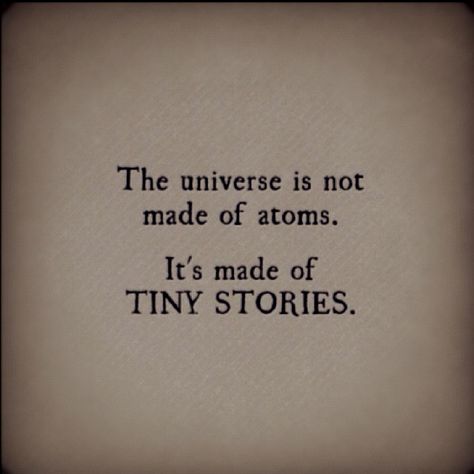 The universe is not made of atoms.

It's made of TINY STORIES.